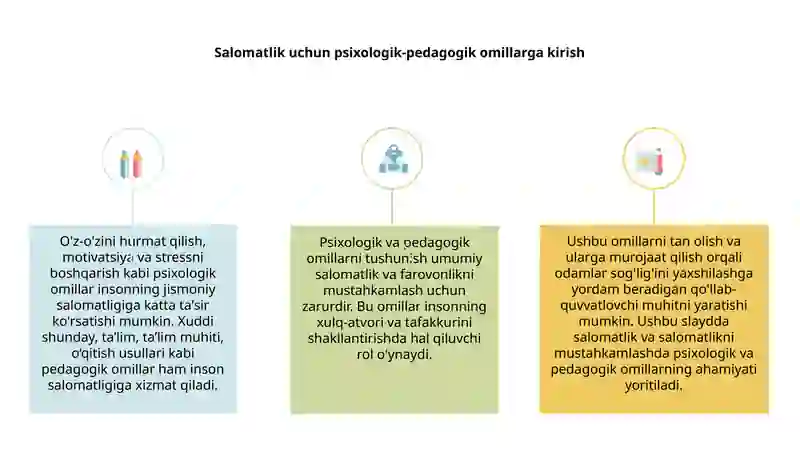 Salomatlik uchun psixologik-pedagogik omillarga kirish

O'z-o'zini hurmat qilish, motivatsiya va stressni boshqarish kabi psixologik omillar insonning jismoniy salomatligiga katta ta'sir ko'rsatishi mumkin. Xuddi shunday, ta'lim, ta'lim muhiti, o'qitish usullari kabi pedagogik omillar ham inson salomatligiga xizmat qiladi.

Psixologik va pedagogik omillarni tushunish umumiy salomatlik va farovonlikni mustahkamlash uchun zarurdir. Bu omillar insonning xulq-atvori va tafakkurini shakllantirishda hal qiluvchi rol o'ynaydi.

Ushbu omillarni tan olish va ularga murojaat qilish orqali odamlar sog'lig'ini yaxshilashga yordam beradigan qo'llab-quvvatlovchi muhitni yaratishi mumkin. Ushbu slaydda salomatlik va salomatlikni mustahkamlashda psixologik va pedagogik omillarning ahamiyati yoritiladi.